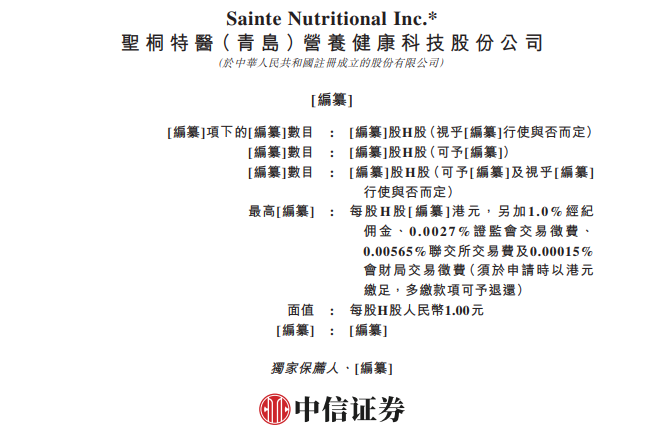 Sainte Nutritional Inc.*
聖桐特醫(青島)營養健康科技股份公司
(於中華人民共和國註冊成立的股份有限公司)

[編纂]

[編纂]項下的[編纂]數目 : [編纂]股H股(視乎[編纂]行使與否而定)
[編纂]數目 : [編纂]股H股(可予[編纂])
[編纂]數目 : [編纂]股H股(可予[編纂]及視乎[編纂]行使與否而定)
最高[編纂] : 每股H股[編纂]港元,另加1.0%經紀佣金、0.0027%證監會交易徵費、0.00565%聯交所交易費及0.00015%會財局交易徵費(須於申請時以港元繳足,多繳款項可予退還)
面值 : 每股H股人民幣1.00元
[編纂] : [編纂]

獨家保薦人、[編纂]

中信证券